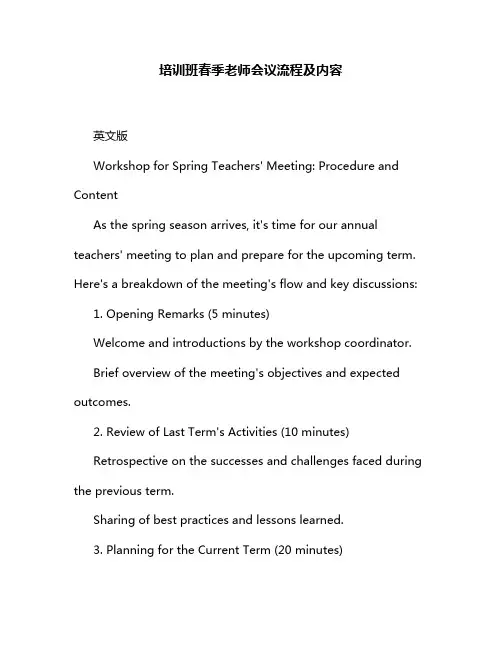 培训班春季老师会议流程及内容

英文版

Workshop for Spring Teachers' Meeting: Procedure and Content

As the spring season arrives, it's time for our annual teachers' meeting to plan and prepare for the upcoming term. Here's a breakdown of the meeting's flow and key discussions:

1. Opening Remarks (5 minutes)

Welcome and introductions by the workshop coordinator.

Brief overview of the meeting's objectives and expected outcomes.

2. Review of Last Term's Activities (10 minutes)

Retrospective on the successes and challenges faced during the previous term.

Sharing of best practices and lessons learned.

3. Planning for the Current Term (20 minutes)